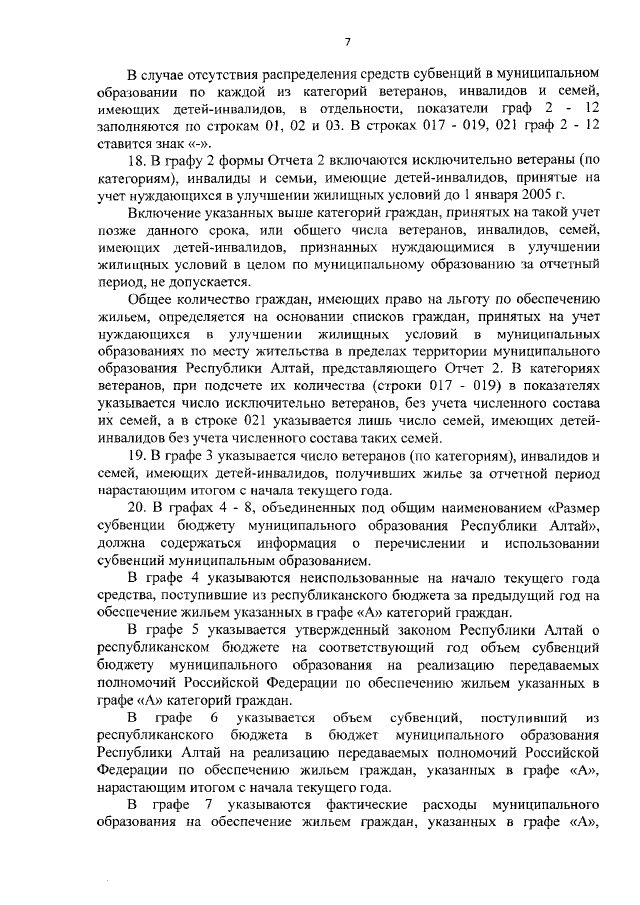 7

В случае отсутствия распределения средств субвенций в муниципальном образовании по каждой из категорий ветеранов, инвалидов и семей, имеющих детей-инвалидов, в отдельности, показатели граф 2 - 12 заполняются по строкам 01, 02 и 03. В строках 017 - 019, 021 граф 2 - 12 ставится знак «-».

18. В графу 2 формы Отчета 2 включаются исключительно ветераны (по категориям), инвалиды и семьи, имеющие детей-инвалидов, принятые на учет нуждающихся в улучшении жилищных условий до 1 января 2005 г.

Включение указанных выше категорий граждан, принятых на такой учет позже данного срока, или общего числа ветеранов, инвалидов, семей, имеющих детей-инвалидов, признанных нуждающимися в улучшении жилищных условий в целом по муниципальному образованию за отчетный период, не допускается.

Общее количество граждан, имеющих право на льготу по обеспечению жильем, определяется на основании списков граждан, принятых на учет нуждающихся в улучшении жилищных условий в муниципальных образованиях по месту жительства в пределах территории муниципального образования Республики Алтай, представляющего Отчет 2. В категориях ветеранов, при подсчете их количества (строки 017 - 019) в показателях указывается число исключительно ветеранов, без учета численного состава их семей, а в строке 021 указывается лишь число семей, имеющих детей-инвалидов без учета численного состава таких семей.

19. В графе 3 указывается число ветеранов (по категориям), инвалидов и семей, имеющих детей-инвалидов, получивших жилье за отчетной период нарастающим итогом с начала текущего года.

20. В графах 4 - 8, объединенных под общим наименованием «Размер субвенции бюджету муниципального образования Республики Алтай», должна содержаться информация о перечислении и использовании субвенций муниципальным образованием.

В графе 4 указываются неиспользованные на начало текущего года средства, поступившие из республиканского бюджета за предыдущий год на обеспечение жильем указанных в графе «А» категорий граждан.

В графе 5 указывается утвержденный законом Республики Алтай о республиканском бюджете на соответствующий год объем субвенций бюджету муниципального образования на реализацию передаваемых полномочий Российской Федерации по обеспечению жильем указанных в графе «А» категорий граждан.

В графе 6 указывается объем субвенций, поступивший из республиканского бюджета в бюджет муниципального образования Республики Алтай на реализацию передаваемых полномочий Российской Федерации по обеспечению жильем граждан, указанных в графе «А», нарастающим итогом с начала текущего года.

В графе 7 указываются фактические расходы муниципального образования на обеспечение жильем граждан, указанных в графе «А»,